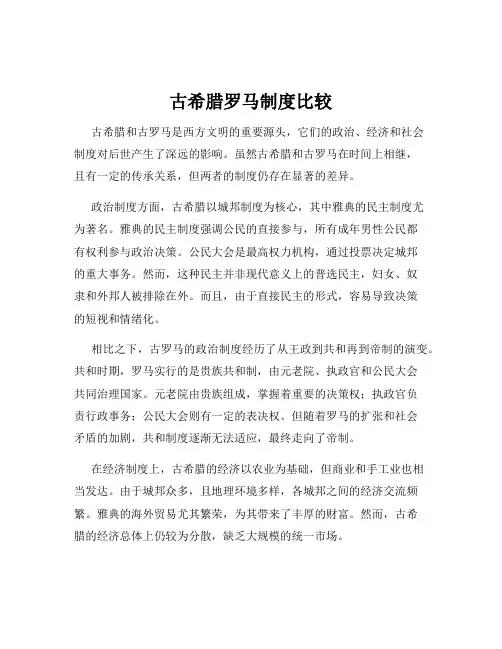 古希腊罗马制度比较

古希腊和古罗马是西方文明的重要源头，它们的政治、经济和社会制度对后世产生了深远的影响。虽然古希腊和古罗马在时间上相继，且有一定的传承关系，但两者的制度仍存在显著的差异。

政治制度方面，古希腊以城邦制度为核心，其中雅典的民主制度尤为著名。雅典的民主制度强调公民的直接参与，所有成年男性公民都有权利参与政治决策。公民大会是最高权力机构，通过投票决定城邦的重大事务。然而，这种民主并非现代意义上的普选民主，妇女、奴隶和外邦人被排除在外。而且，由于直接民主的形式，容易导致决策的短视和情绪化。

相比之下，古罗马的政治制度经历了从王政到共和再到帝制的演变。共和时期，罗马实行的是贵族共和制，由元老院、执政官和公民大会共同治理国家。元老院由贵族组成，掌握着重要的决策权；执政官负责行政事务；公民大会则有一定的表决权。但随着罗马的扩张和社会矛盾的加剧，共和制度逐渐无法适应，最终走向了帝制。

在经济制度上，古希腊的经济以农业为基础，但商业和手工业也相当发达。由于城邦众多，且地理环境多样，各城邦之间的经济交流频繁。雅典的海外贸易尤其繁荣，为其带来了丰厚的财富。然而，古希腊的经济总体上仍较为分散，缺乏大规模的统一市场。